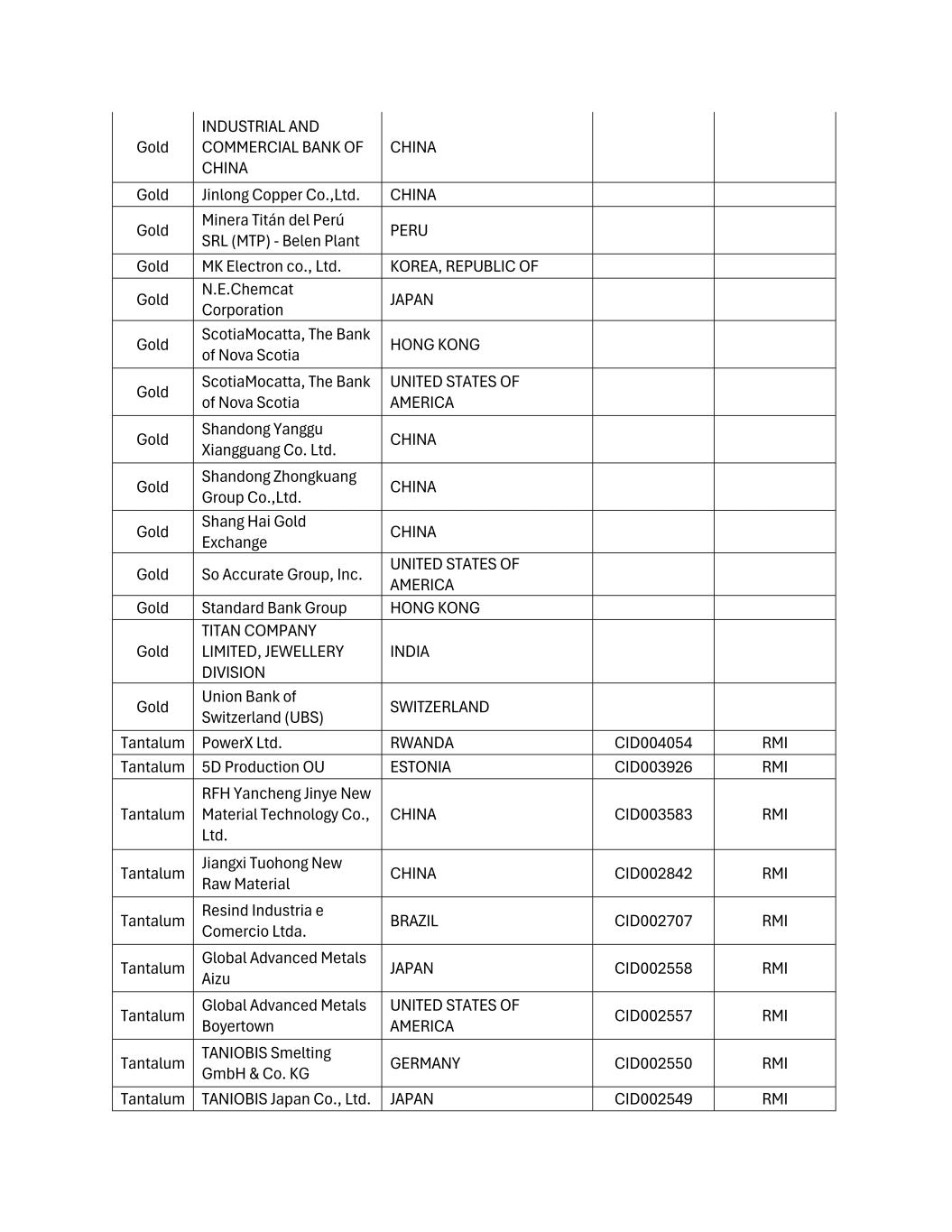 | | | | | |
|---|---|---|---|---|
| Gold | INDUSTRIAL AND COMMERCIAL BANK OF CHINA | CHINA | | |
| Gold | Jinlong Copper Co.,Ltd. | CHINA | | |
| Gold | Minera Titán del Perú SRL (MTP) - Belen Plant | PERU | | |
| Gold | MK Electron co., Ltd. | KOREA, REPUBLIC OF | | |
| Gold | N.E.Chemcat Corporation | JAPAN | | |
| Gold | ScotiaMocatta, The Bank of Nova Scotia | HONG KONG | | |
| Gold | ScotiaMocatta, The Bank of Nova Scotia | UNITED STATES OF AMERICA | | |
| Gold | Shandong Yanggu Xiangguang Co. Ltd. | CHINA | | |
| Gold | Shandong Zhongkuang Group Co.,Ltd. | CHINA | | |
| Gold | Shang Hai Gold Exchange | CHINA | | |
| Gold | So Accurate Group, Inc. | UNITED STATES OF AMERICA | | |
| Gold | Standard Bank Group | HONG KONG | | |
| Gold | TITAN COMPANY LIMITED, JEWELLERY DIVISION | INDIA | | |
| Gold | Union Bank of Switzerland (UBS) | SWITZERLAND | | |
| Tantalum | PowerX Ltd. | RWANDA | CID004054 | RMI |
| Tantalum | 5D Production OU | ESTONIA | CID003926 | RMI |
| Tantalum | RFH Yancheng Jinye New Material Technology Co., Ltd. | CHINA | CID003583 | RMI |
| Tantalum | Jiangxi Tuohong New Raw Material | CHINA | CID002842 | RMI |
| Tantalum | Resind Industria e Comercio Ltda. | BRAZIL | CID002707 | RMI |
| Tantalum | Global Advanced Metals Aizu | JAPAN | CID002558 | RMI |
| Tantalum | Global Advanced Metals Boyertown | UNITED STATES OF AMERICA | CID002557 | RMI |
| Tantalum | TANIOBIS Smelting GmbH & Co. KG | GERMANY | CID002550 | RMI |
| Tantalum | TANIOBIS Japan Co., Ltd. | JAPAN | CID002549 | RMI |